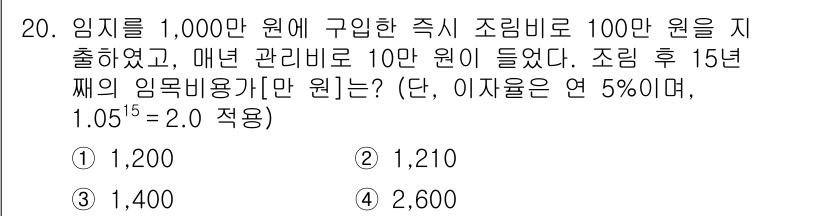 20. 임지를 1,000만 원에 구입한 즉시 조림비로 100만 원을 지출하였고, 매년 관리비로 10만 원이 들었다. 조림 후 15년째의 임목비용가[만 원]는? (단, 이자율은 연 5%이며, $1.05^{15} = 2.0$ 적용)

① 1,200
② 1,210
③ 1,400
④ 2,600